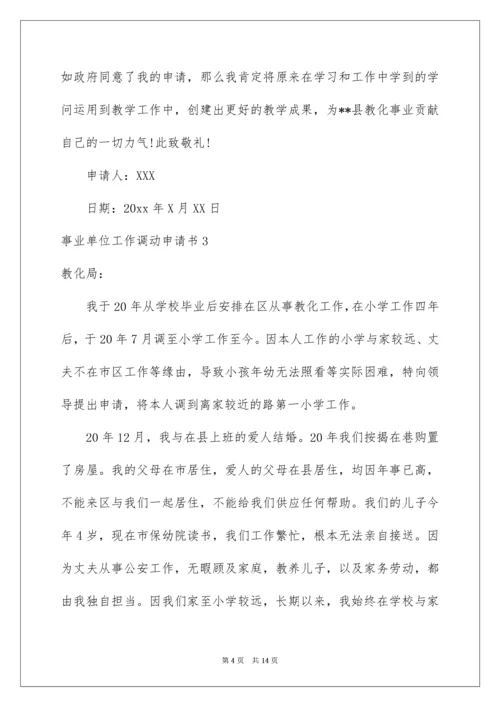 如政府同意了我的申请，那么我肯定将原来在学习和工作中学到的学问运用到教学工作中，创建出更好的教学成果，为**县教化事业贡献自己的一切力气!此致敬礼!

申请人：XXX

日期：20xx 年 X 月 XX 日

事业单位工作调动申请书 3

教化局：

我于 20 年从学校毕业后安排在区从事教化工作，在小学工作四年后，于 20 年 7 月调至小学工作至今。因本人工作的小学与家较远、丈夫不在市区工作等缘由，导致小孩年幼无法照看等实际困难，特向领导提出申请，将本人调到离家较近的路第一小学工作。

20 年 12 月，我与在县上班的爱人结婚。20 年我们按揭在巷购置了房屋。我的父母在市居住，爱人的父母在县居住，均因年事已高，不能来区与我们一起居住，不能给我们供应任何帮助。我们的儿子今年 4 岁，现在市保幼院读书，我们工作繁忙，根本无法亲自接送。因为丈夫从事公安工作，无暇顾及家庭，教养儿子，以及家务劳动，都由我独自担当。因我们家至小学较远，长期以来，我始终在学校与家

第 4 页　共 14 页